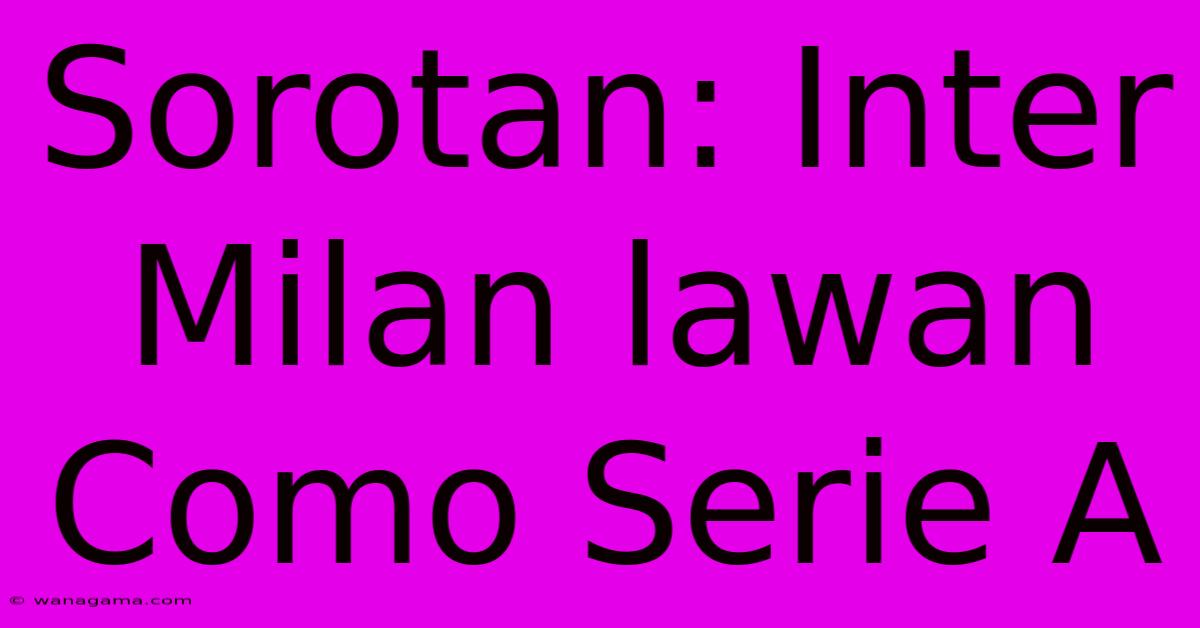 Sorotan: Inter Milan lawan Como Serie A

© wanagama.com